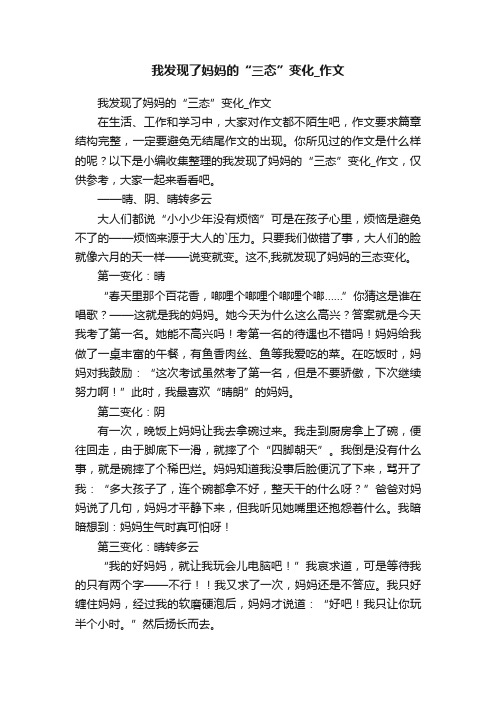 我发现了妈妈的“三态”变化_作文

我发现了妈妈的“三态”变化_作文

在生活、工作和学习中，大家对作文都不陌生吧，作文要求篇章结构完整，一定要避免无结尾作文的出现。你所见过的作文是什么样的呢？以下是小编收集整理的我发现了妈妈的“三态”变化_作文，仅供参考，大家一起来看看吧。

——晴、阴、晴转多云

大人们都说“小小少年没有烦恼”可是在孩子心里，烦恼是避免不了的——烦恼来源于大人的`压力。只要我们做错了事，大人们的脸就像六月的天一样——说变就变。这不,我就发现了妈妈的三态变化。

第一变化：晴

“春天里那个百花香，啷哩个啷哩个啷哩个啷……”你猜这是谁在唱歌？——这就是我的妈妈。她今天为什么这么高兴？答案就是今天我考了第一名。她能不高兴吗！考第一名的待遇也不错吗！妈妈给我做了一桌丰富的午餐，有鱼香肉丝、鱼等我爱吃的菜。在吃饭时，妈妈对我鼓励：“这次考试虽然考了第一名，但是不要骄傲，下次继续努力啊！”此时，我最喜欢“晴朗”的妈妈。

第二变化：阴

有一次，晚饭上妈妈让我去拿碗过来。我走到厨房拿上了碗，便往回走，由于脚底下一滑，就摔了个“四脚朝天”。我倒是没有什么事，就是碗摔了个稀巴烂。妈妈知道我没事后脸便沉了下来，骂开了我：“多大孩子了，连个碗都拿不好，整天干的什么呀？”爸爸对妈妈说了几句，妈妈才平静下来，但我听见她嘴里还抱怨着什么。我暗暗想到：妈妈生气时真可怕呀！

第三变化：晴转多云

“我的好妈妈，就让我玩会儿电脑吧！”我哀求道，可是等待我的只有两个字——不行！！我又求了一次，妈妈还是不答应。我只好缠住妈妈，经过我的软磨硬泡后，妈妈才说道：“好吧！我只让你玩半个小时。”然后扬长而去。